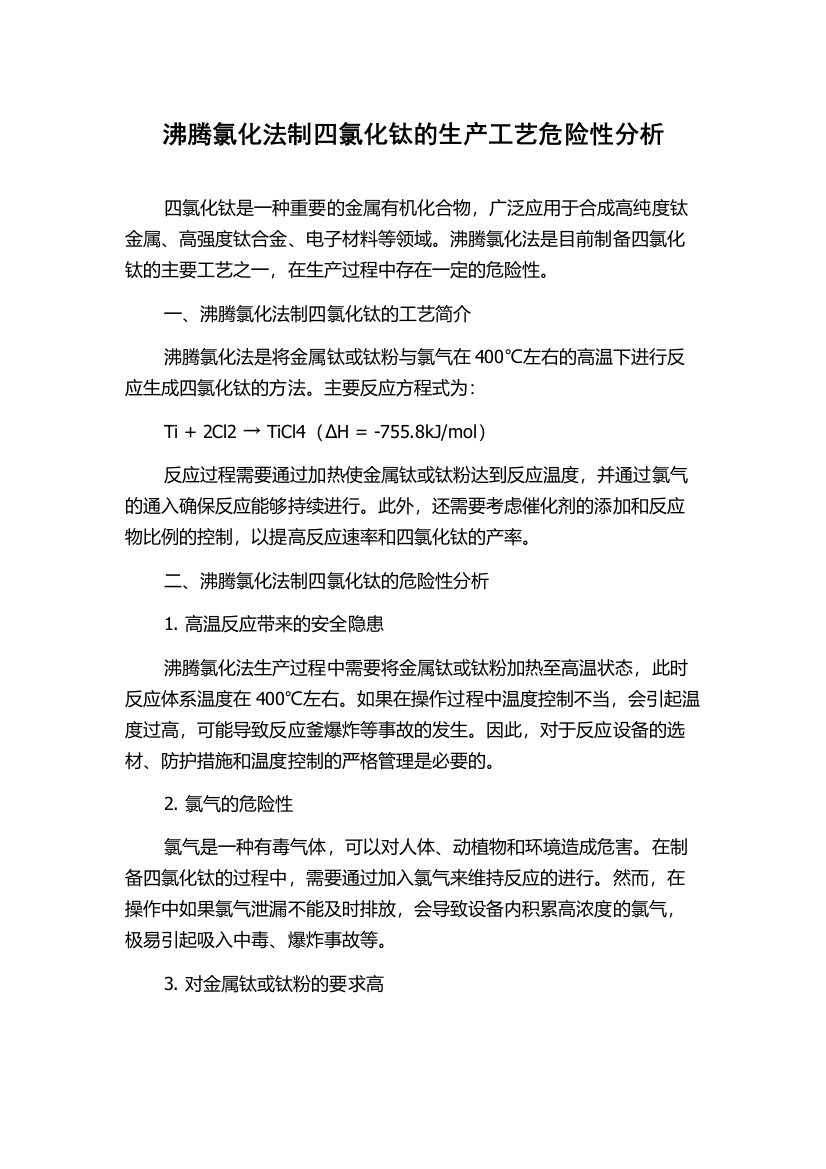 沸腾氯化法制四氯化钛的生产工艺危险性分析

四氯化钛是一种重要的金属有机化合物，广泛应用于合成高纯度钛金属、高强度钛合金、电子材料等领域。沸腾氯化法是目前制备四氯化钛的主要工艺之一，在生产过程中存在一定的危险性。

一、沸腾氯化法制四氯化钛的工艺简介

沸腾氯化法是将金属钛或钛粉与氯气在 400℃左右的高温下进行反应生成四氯化钛的方法。主要反应方程式为：

Ti + 2Cl2 → TiCl4（ΔH = -755.8kJ/mol）

反应过程需要通过加热使金属钛或钛粉达到反应温度，并通过氯气的通入确保反应能够持续进行。此外，还需要考虑催化剂的添加和反应物比例的控制，以提高反应速率和四氯化钛的产率。

二、沸腾氯化法制四氯化钛的危险性分析

1. 高温反应带来的安全隐患

沸腾氯化法生产过程中需要将金属钛或钛粉加热至高温状态，此时反应体系温度在 400℃左右。如果在操作过程中温度控制不当，会引起温度过高，可能导致反应釜爆炸等事故的发生。因此，对于反应设备的选材、防护措施和温度控制的严格管理是必要的。

2. 氯气的危险性

氯气是一种有毒气体，可以对人体、动植物和环境造成危害。在制备四氯化钛的过程中，需要通过加入氯气来维持反应的进行。然而，在操作中如果氯气泄漏不能及时排放，会导致设备内积累高浓度的氯气，极易引起吸入中毒、爆炸事故等。

3. 对金属钛或钛粉的要求高